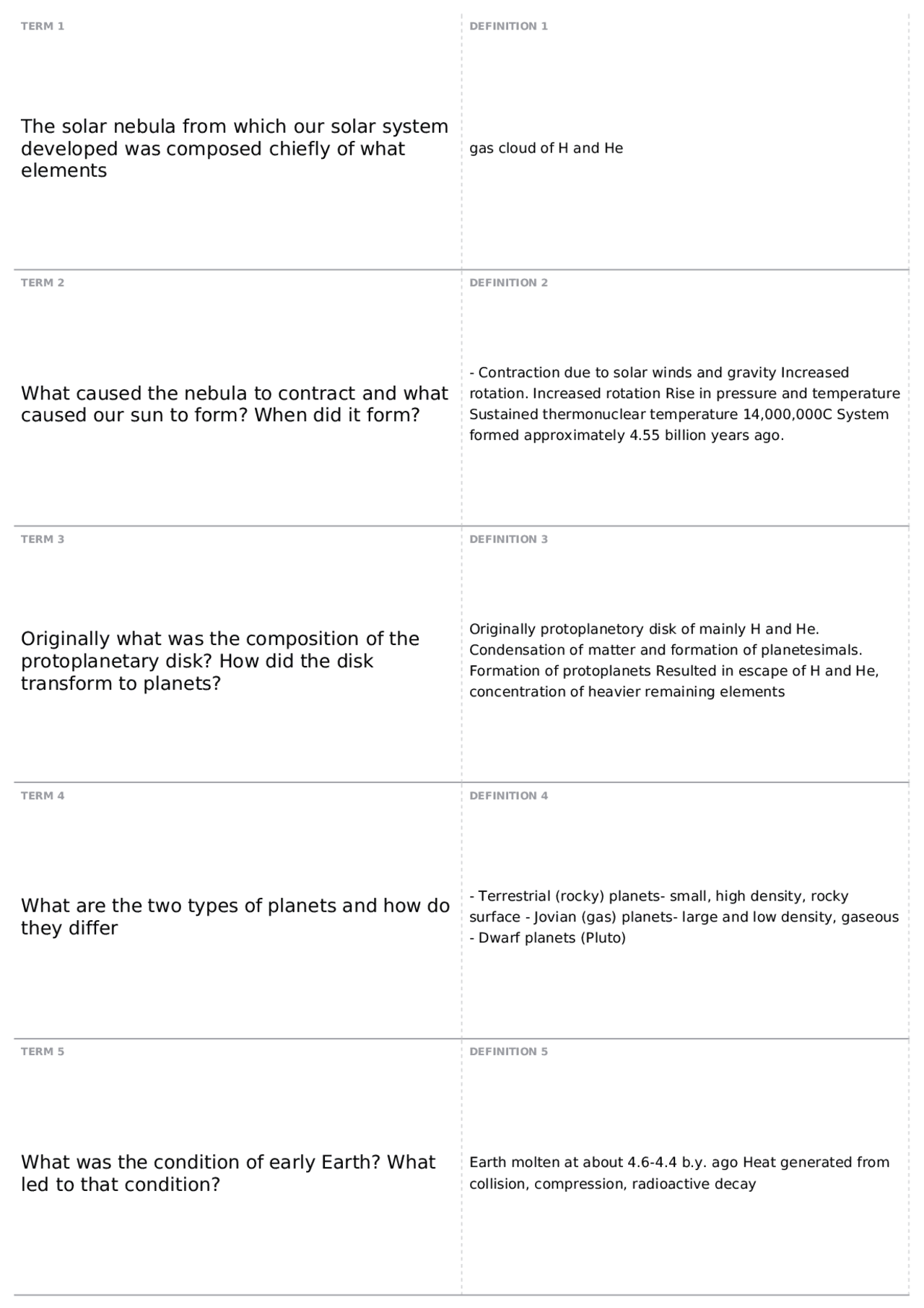 TERM 1

The solar nebula from which our solar system developed was composed chiefly of what elements

DEFINITION 1

gas cloud of H and He

TERM 2

What caused the nebula to contract and what caused our sun to form? When did it form?

DEFINITION 2

- Contraction due to solar winds and gravity Increased rotation. Increased rotation Rise in pressure and temperature Sustained thermonuclear temperature 14,000,000C System formed approximately 4.55 billion years ago.

TERM 3

Originally what was the composition of the protoplanetary disk? How did the disk transform to planets?

DEFINITION 3

Originally protoplanetory disk of mainly H and He. Condensation of matter and formation of planetesimals. Formation of protoplanets Resulted in escape of H and He, concentration of heavier remaining elements

TERM 4

What are the two types of planets and how do they differ

DEFINITION 4

- Terrestrial (rocky) planets- small, high density, rocky surface - Jovian (gas) planets- large and low density, gaseous - Dwarf planets (Pluto)

TERM 5

What was the condition of early Earth? What led to that condition?

DEFINITION 5

Earth molten at about 4.6-4.4 b.y. ago Heat generated from collision, compression, radioactive decay